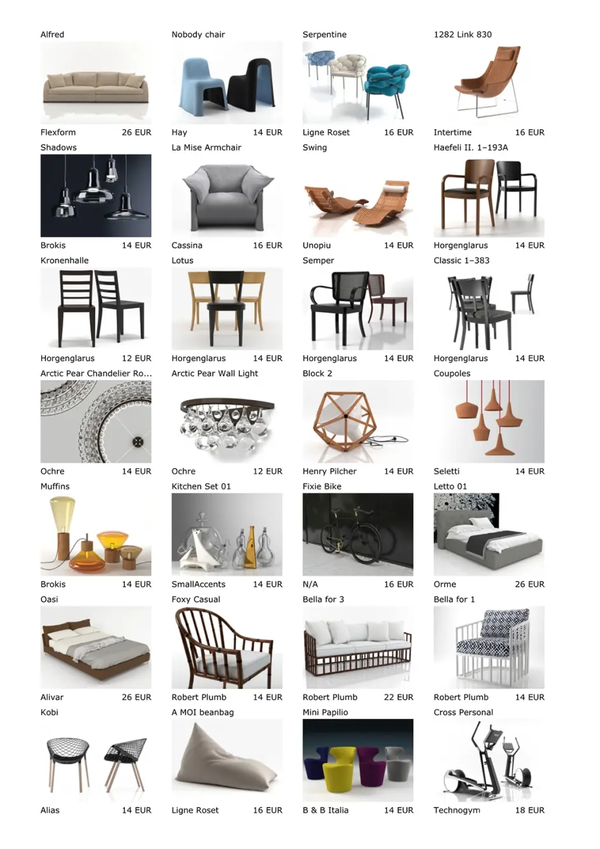 Alfred
Flexform 26 EUR

Nobody chair
Hay 14 EUR

Serpentine
Ligne Roset 16 EUR

1282 Link 830
Intertime 16 EUR

Shadows
Brokis 14 EUR

La Mise Armchair
Cassina 16 EUR

Swing
Unopiu 14 EUR

Haefeli II. 1–193A
Horgenglarus 14 EUR

Kronenhalle
Horgenglarus 12 EUR

Lotus
Horgenglarus 14 EUR

Semper
Horgenglarus 14 EUR

Classic 1–383
Horgenglarus 14 EUR

Arctic Pear Chandelier Ro...
Ochre 14 EUR

Arctic Pear Wall Light
Ochre 12 EUR

Block 2
Henry Pilcher 14 EUR

Coupoles
Seletti 14 EUR

Muffins
Brokis 14 EUR

Kitchen Set 01
SmallAccents 14 EUR

Fixie Bike
N/A 16 EUR

Letto 01
Orme 26 EUR

Oasi
Alivar 26 EUR

Foxy Casual
Robert Plumb 14 EUR

Bella for 3
Robert Plumb 22 EUR

Bella for 1
Robert Plumb 14 EUR

Kobi
Alias 14 EUR

A MOI beanbag
Ligne Roset 16 EUR

Mini Papilio
B & B Italia 14 EUR

Cross Personal
Technogym 18 EUR